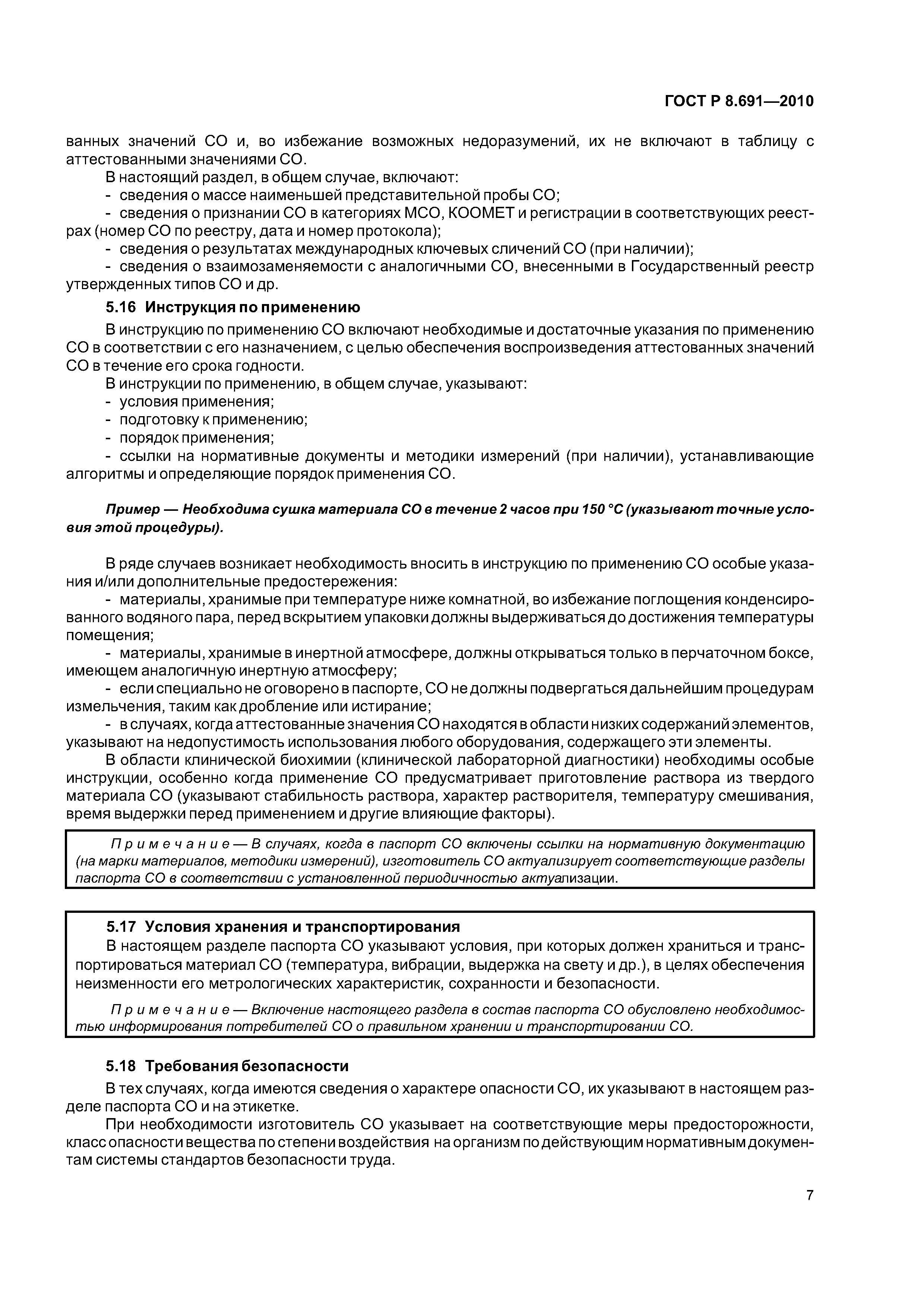 ГОСТ Р 8.691—2010

ванных значений СО и, во избежание возможных недоразумений, их не включают в таблицу с аттестованными значениями СО.

В настоящий раздел, в общем случае, включают:

- сведения о массе наименьшей представительной пробы СО;

- сведения о признании СО в категориях МСО, КООМЕТ и регистрации в соответствующих реестрах (номер СО по реестру, дата и номер протокола);

- сведения о результатах международных ключевых сличений СО (при наличии);

- сведения о взаимозаменяемости с аналогичными СО, внесенными в Государственный реестр утвержденных типов СО и др.

5.16 Инструкция по применению

В инструкцию по применению СО включают необходимые и достаточные указания по применению СО в соответствии с его назначением, с целью обеспечения воспроизведения аттестованных значений СО в течение его срока годности.

В инструкции по применению, в общем случае, указывают:

- условия применения;

- подготовку к применению;

- порядок применения;

- ссылки на нормативные документы и методики измерений (при наличии), устанавливающие алгоритмы и определяющие порядок применения СО.

Пример — Необходима сушка материала СО в течение 2 часов при 150 °С (указывают точные условия этой процедуры).

В ряде случаев возникает необходимость вносить в инструкцию по применению СО особые указания и/или дополнительные предостережения:

- материалы, хранимые при температуре ниже комнатной, во избежание поглощения конденсированного водяного пара, перед вскрытием упаковки должны выдерживаться до достижения температуры помещения;

- материалы, хранимые в инертной атмосфере, должны открываться только в перчаточном боксе, имеющем аналогичную инертную атмосферу;

- если специально не оговорено в паспорте, СО не должны подвергаться дальнейшим процедурам измельчения, таким как дробление или истирание;

- в случаях, когда аттестованные значения СО находятся в области низких содержаний элементов, указывают на недопустимость использования любого оборудования, содержащего эти элементы.

В области клинической биохимии (клинической лабораторной диагностики) необходимы особые инструкции, особенно когда применение СО предусматривает приготовление раствора из твердого материала СО (указывают стабильность раствора, характер растворителя, температуру смешивания, время выдержки перед применением и другие влияющие факторы).

Примечание — В случаях, когда в паспорт СО включены ссылки на нормативную документацию (на марки материалов, методики измерений), изготовитель СО актуализирует соответствующие разделы паспорта СО в соответствии с установленной периодичностью актуализации.

5.17 Условия хранения и транспортирования

В настоящем разделе паспорта СО указывают условия, при которых должен храниться и транспортироваться материал СО (температура, вибрации, выдержка на свету и др.), в целях обеспечения неизменности его метрологических характеристик, сохранности и безопасности.

Примечание — Включение настоящего раздела в состав паспорта СО обусловлено необходимостью информирования потребителей СО о правильном хранении и транспортировании СО.

5.18 Требования безопасности

В тех случаях, когда имеются сведения о характере опасности СО, их указывают в настоящем разделе паспорта СО и на этикетке.

При необходимости изготовитель СО указывает на соответствующие меры предосторожности, класс опасности вещества по степени воздействия на организм по действующим нормативным документам системы стандартов безопасности труда.

7